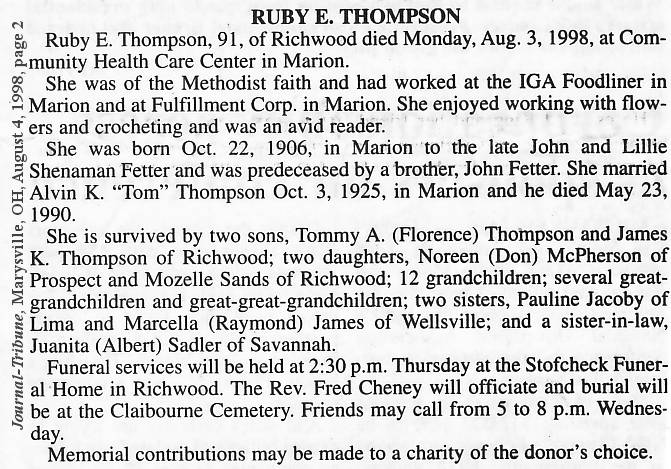 Journal-Tribune, Marysville, OH, August 4, 1998, page 2

RUBY E. THOMPSON

Ruby E. Thompson, 91, of Richwood died Monday, Aug. 3, 1998, at Community Health Care Center in Marion.

She was of the Methodist faith and had worked at the IGA Foodliner in Marion and at Fulfillment Corp. in Marion. She enjoyed working with flowers and crocheting and was an avid reader.

She was born Oct. 22, 1906, in Marion to the late John and Lillie Shenaman Fetter and was predeceased by a brother, John Fetter. She married Alvin K. "Tom" Thompson Oct. 3, 1925, in Marion and he died May 23, 1990.

She is survived by two sons, Tommy A. (Florence) Thompson and James K. Thompson of Richwood; two daughters, Noreen (Don) McPherson of Prospect and Mozelle Sands of Richwood; 12 grandchildren; several great-grandchildren and great-great-grandchildren; two sisters, Pauline Jacoby of Lima and Marcella (Raymond) James of Wellsville; and a sister-in-law, Juanita (Albert) Sadler of Savannah.

Funeral services will be held at 2:30 p.m. Thursday at the Stofcheck Funeral Home in Richwood. The Rev. Fred Cheney will officiate and burial will be at the Claibourne Cemetery. Friends may call from 5 to 8 p.m. Wednesday.

Memorial contributions may be made to a charity of the donor's choice.